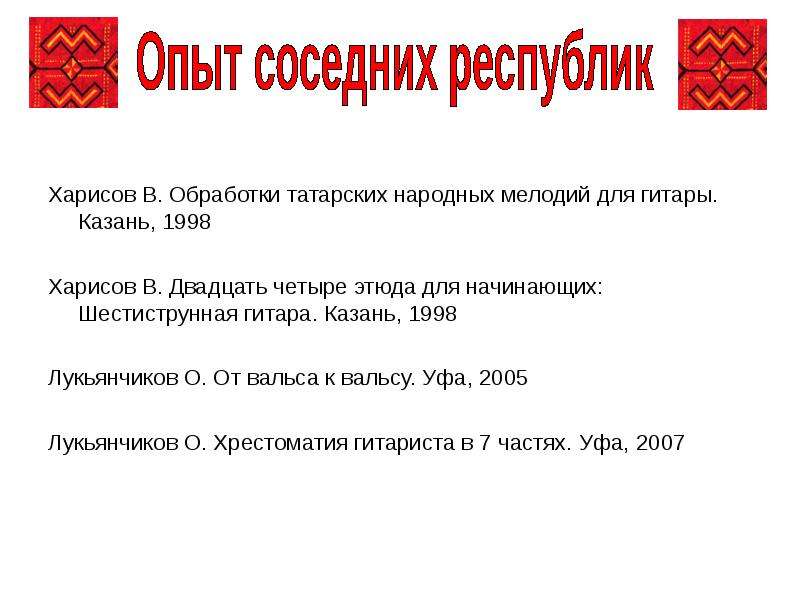 Опыт соседних республик

Харисов В. Обработки татарских народных мелодий для гитары. Казань, 1998

Харисов В. Двадцать четыре этюда для начинающих: Шестиструнная гитара. Казань, 1998

Лукьянчиков О. От вальса к вальсу. Уфа, 2005

Лукьянчиков О. Хрестоматия гитариста в 7 частях. Уфа, 2007